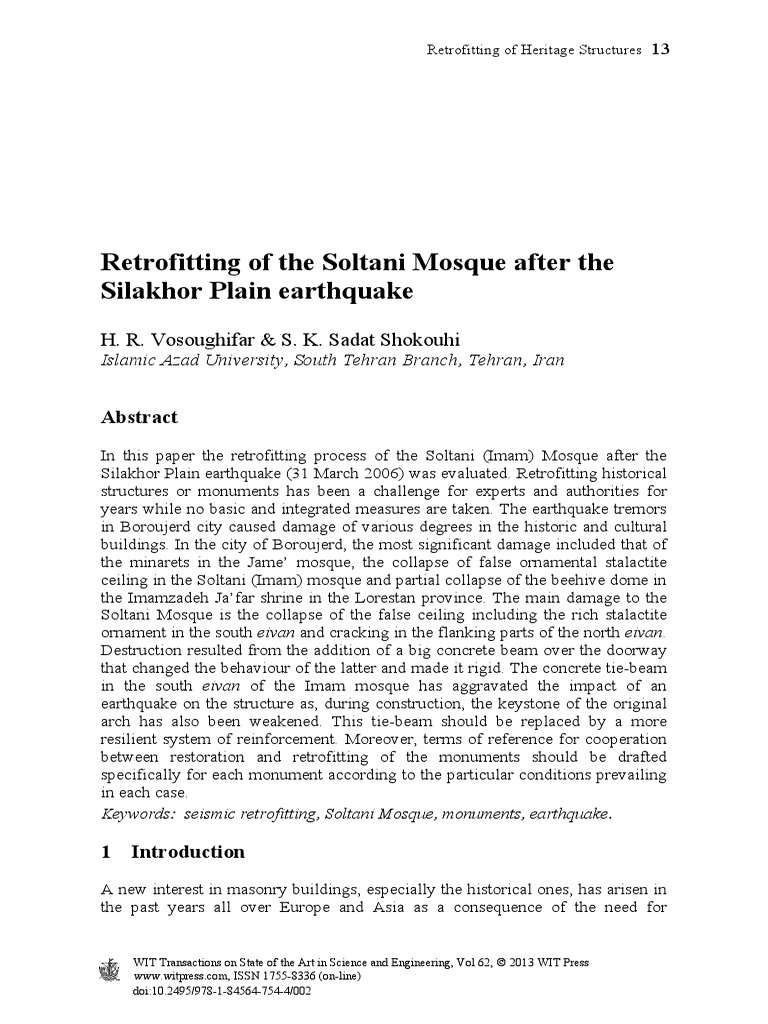 Retrofitting of Heritage Structures 13

Retrofitting of the Soltani Mosque after the Silakhor Plain earthquake

H. R. Vosoughifar & S. K. Sadat Shokouhi
Islamic Azad University, South Tehran Branch, Tehran, Iran

Abstract

In this paper the retrofitting process of the Soltani (Imam) Mosque after the Silakhor Plain earthquake (31 March 2006) was evaluated. Retrofitting historical structures or monuments has been a challenge for experts and authorities for years while no basic and integrated measures are taken. The earthquake tremors in Boroujerd city caused damage of various degrees in the historic and cultural buildings. In the city of Boroujerd, the most significant damage included that of the minarets in the Jame' mosque, the collapse of false ornamental stalactite ceiling in the Soltani (Imam) mosque and partial collapse of the beehive dome in the Imamzadeh Ja'far shrine in the Lorestan province. The main damage to the Soltani Mosque is the collapse of the false ceiling including the rich stalactite ornament in the south eivan and cracking in the flanking parts of the north eivan. Destruction resulted from the addition of a big concrete beam over the doorway that changed the behaviour of the latter and made it rigid. The concrete tie-beam in the south eivan of the Imam mosque has aggravated the impact of an earthquake on the structure as, during construction, the keystone of the original arch has also been weakened. This tie-beam should be replaced by a more resilient system of reinforcement. Moreover, terms of reference for cooperation between restoration and retrofitting of the monuments should be drafted specifically for each monument according to the particular conditions prevailing in each case.
Keywords: seismic retrofitting, Soltani Mosque, monuments, earthquake.

1 Introduction

A new interest in masonry buildings, especially the historical ones, has arisen in the past years all over Europe and Asia as a consequence of the need for

WIT Transactions on State of the Art in Science and Engineering, Vol 62, © 2013 WIT Press
www.witpress.com, ISSN 1755-8336 (on-line)
doi:10.2495/978-1-84564-754-4/002